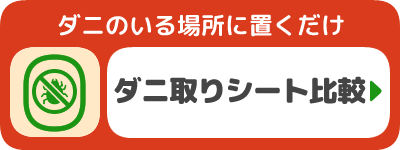 ダニのいる場所に置くだけ

ダニ取りシート比較